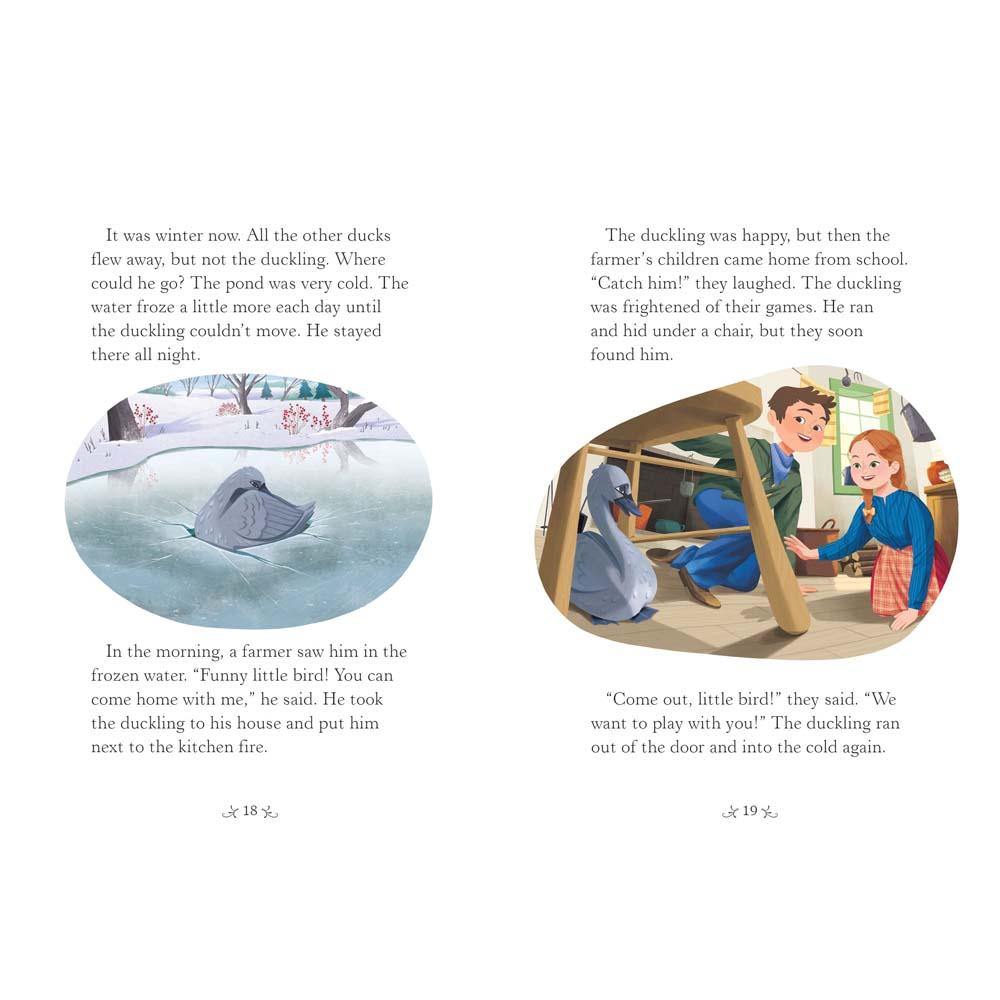 It was winter now. All the other ducks flew away, but not the duckling. Where could he go? The pond was very cold. The water froze a little more each day until the duckling couldn't move. He stayed there all night.

In the morning, a farmer saw him in the frozen water. "Funny little bird! You can come home with me," he said. He took the duckling to his house and put him next to the kitchen fire.

18

The duckling was happy, but then the farmer's children came home from school. "Catch him!" they laughed. The duckling was frightened of their games. He ran and hid under a chair, but they soon found him.

"Come out, little bird!" they said. "We want to play with you!" The duckling ran out of the door and into the cold again.

19